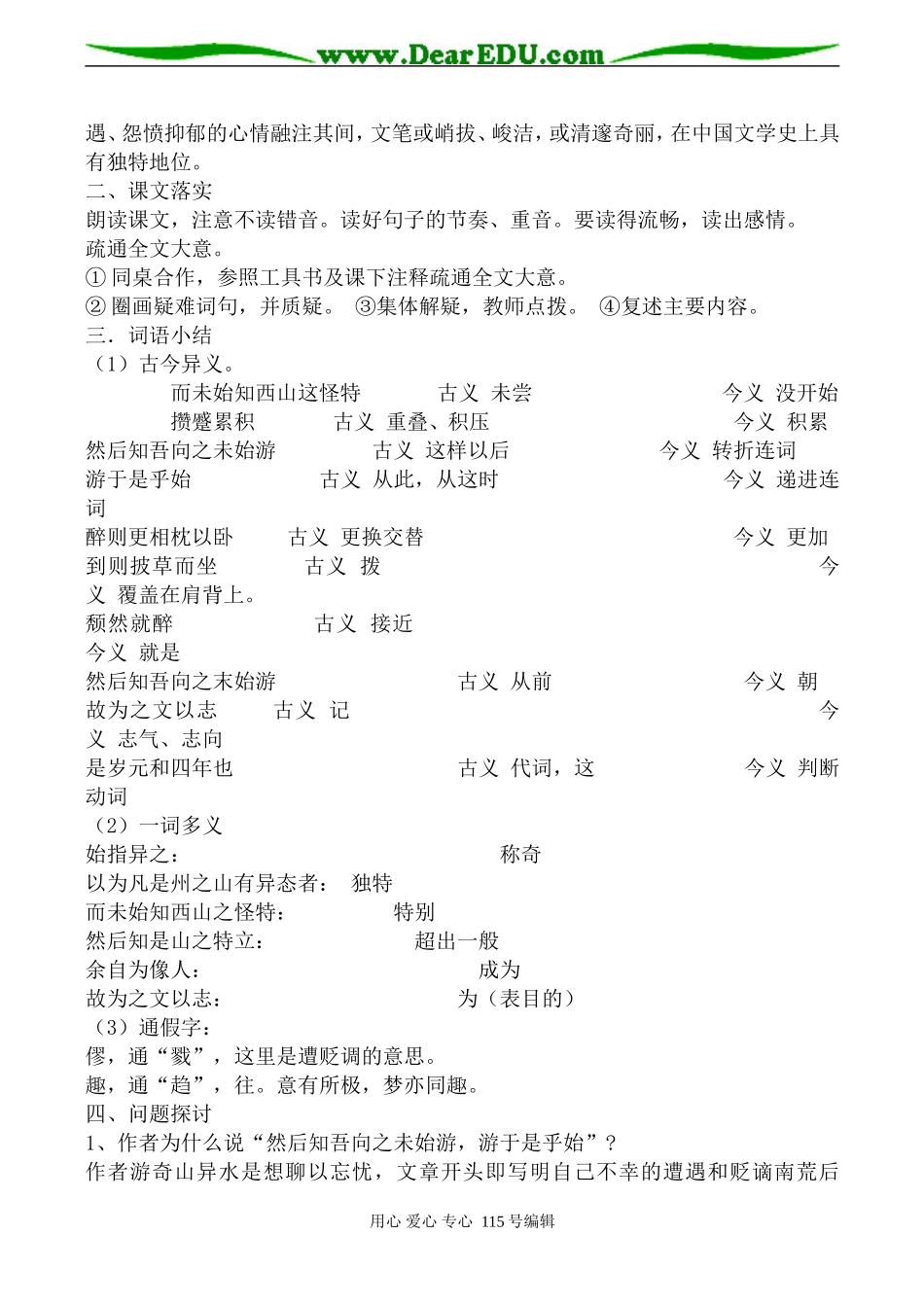 www.DearEDU.com

遇、怨愤抑郁的心情融注其间，文笔或峭拔、峻洁，或清邃奇丽，在中国文学史上具有独特地位。
二、课文落实
朗读课文，注意不读错音。读好句子的节奏、重音。要读得流畅，读出感情。
疏通全文大意。
① 同桌合作，参照工具书及课下注释疏通全文大意。
② 圈画疑难词句，并质疑。 ③集体解疑，教师点拨。 ④复述主要内容。
三．词语小结
（1）古今异义。
而未始知西山这怪特 古义 未尝 今义 没开始
攒蹙累积 古义 重叠、积压 今义 积累
然后知吾向之未始游 古义 这样以后 今义 转折连词
游于是乎始 古义 从此，从这时 今义 递进连词
醉则更相枕以卧 古义 更换交替 今义 更加
到则披草而坐 古义 拨 今义 覆盖在肩背上。
颓然就醉 古义 接近
今义 就是
然后知吾向之末始游 古义 从前 今义 朝
故为之文以志 古义 记 今义 志气、志向
是岁元和四年也 古义 代词，这 今义 判断动词
（2）一词多义
始指异之： 称奇
以为凡是州之山有异态者： 独特
而未始知西山之怪特： 特别
然后知是山之特立： 超出一般
余自为僇人： 成为
故为之文以志： 为（表目的）
（3）通假字：
僇，通“戮”，这里是遭贬调的意思。
趣，通“趋”，往。意有所极，梦亦同趣。
四、问题探讨
1、作者为什么说“然后知吾向之未始游，游于是乎始”？
作者游奇山异水是想聊以忘忧，文章开头即写明自己不幸的遭遇和贬谪南荒后

用心 爱心 专心 115号编辑